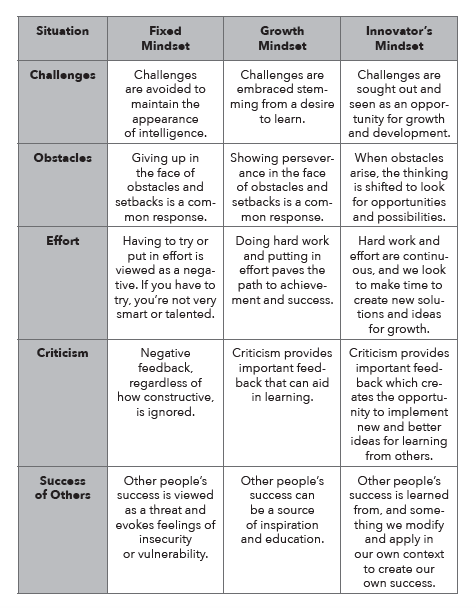 | Situation | Fixed Mindset | Growth Mindset | Innovator's Mindset |
|---|---|---|---|
| Challenges | Challenges are avoided to maintain the appearance of intelligence. | Challenges are embraced stemming from a desire to learn. | Challenges are sought out and seen as an opportunity for growth and development. |
| Obstacles | Giving up in the face of obstacles and setbacks is a common response. | Showing perseverance in the face of obstacles and setbacks is a common response. | When obstacles arise, the thinking is shifted to look for opportunities and possibilities. |
| Effort | Having to try or put in effort is viewed as a negative. If you have to try, you're not very smart or talented. | Doing hard work and putting in effort paves the path to achievement and success. | Hard work and effort are continuous, and we look to make time to create new solutions and ideas for growth. |
| Criticism | Negative feedback, regardless of how constructive, is ignored. | Criticism provides important feedback that can aid in learning. | Criticism provides important feedback which creates the opportunity to implement new and better ideas for learning from others. |
| Success of Others | Other people's success is viewed as a threat and evokes feelings of insecurity or vulnerability. | Other people's success can be a source of inspiration and education. | Other people's success is learned from, and something we modify and apply in our own context to create our own success. |